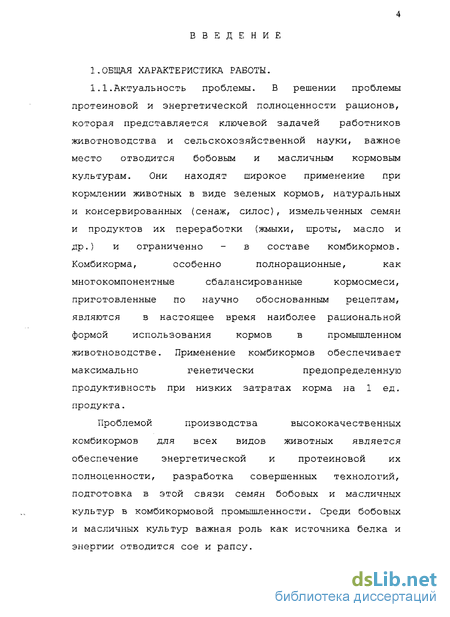 4

ВВЕДЕНИЕ

1.ОБЩАЯ ХАРАКТЕРИСТИКА РАБОТЫ.

1.1.Актуальность проблемы. В решении проблемы протеиновой и энергетической полноценности рационов, которая представляется ключевой задачей работников животноводства и сельскохозяйственной науки, важное место отводится бобовым и масличным кормовым культурам. Они находят широкое применение при кормлении животных в виде зеленых кормов, натуральных и консервированных (сенаж, силос), измельченных семян и продуктов их переработки (жмыхи, шроты, масло и др.) и ограниченно - в составе комбикормов. Комбикорма, особенно полнорационные, как многокомпонентные сбалансированные кормосмеси, приготовленные по научно обоснованным рецептам, являются в настоящее время наиболее рациональной формой использования кормов в промышленном животноводстве. Применение комбикормов обеспечивает максимально генетически предопределенную продуктивность при низких затратах корма на 1 ед. продукта.

Проблемой производства высококачественных комбикормов для всех видов животных является обеспечение энергетической и протеиновой их полноценности, разработка совершенных технологий, подготовка в этой связи семян бобовых и масличных культур в комбикормовой промышленности. Среди бобовых и масличных культур важная роль как источника белка и энергии отводится сое и рапсу.

dsLib.net
библиотека диссертаций